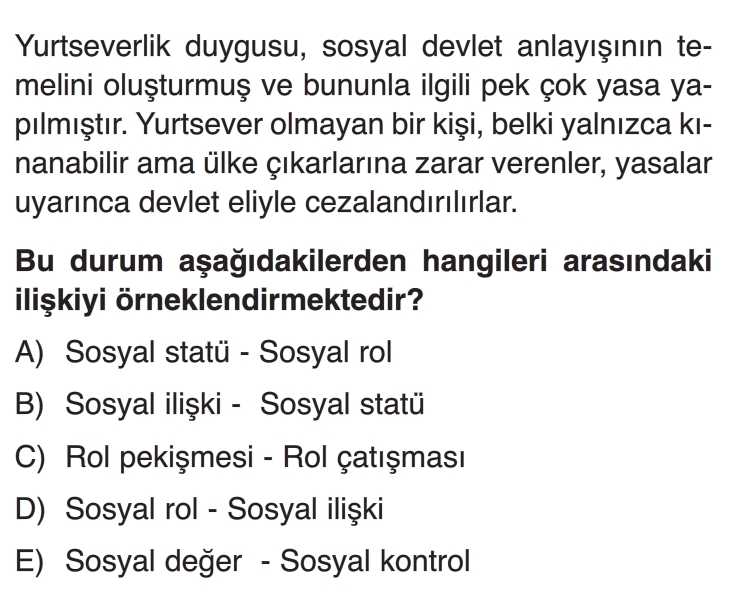 Yurtseverlik duygusu, sosyal devlet anlayışının temelini oluşturmuş ve bununla ilgili pek çok yasa yapılmıştır. Yurtsever olmayan bir kişi, belki yalnızca kınanabilir ama ülke çıkarlarına zarar verenler, yasalar uyarınca devlet eliyle cezalandırılırlar.

Bu durum aşağıdakilerden hangileri arasındaki ilişkiyi örneklendirmektedir?

A) Sosyal statü - Sosyal rol

B) Sosyal ilişki - Sosyal statü

C) Rol pekişmesi - Rol çatışması

D) Sosyal rol - Sosyal ilişki

E) Sosyal değer - Sosyal kontrol